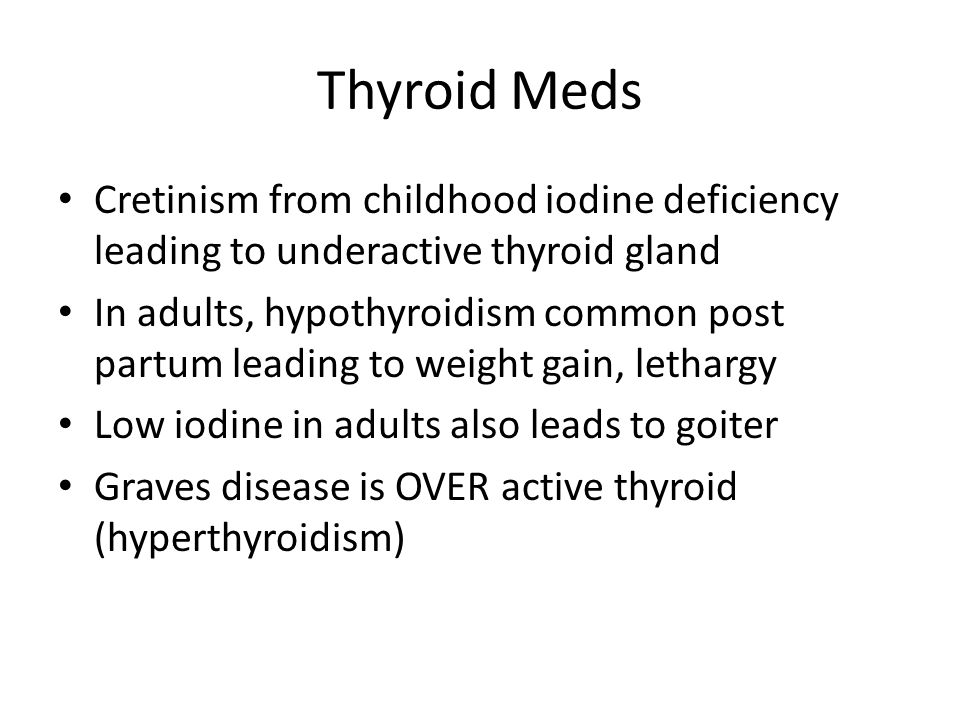 Thyroid Meds

• Cretinism from childhood iodine deficiency leading to underactive thyroid gland
• In adults, hypothyroidism common post partum leading to weight gain, lethargy
• Low iodine in adults also leads to goiter
• Graves disease is OVER active thyroid (hyperthyroidism)